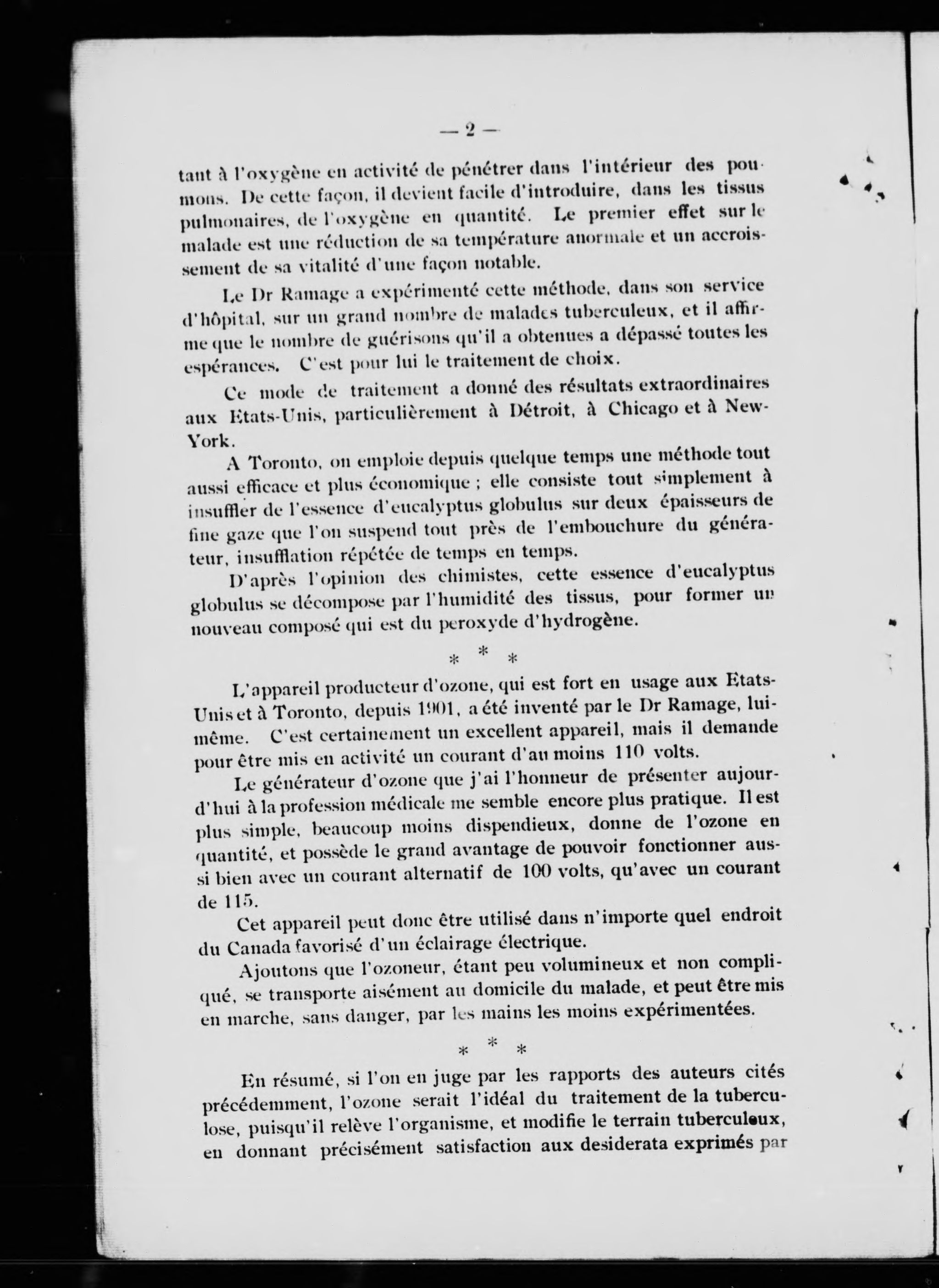 — 2 —

tant à l'oxygène en activité de pénétrer dans l'intérieur des poumons. De cette façon, il devient facile d'introduire, dans les tissus pulmonaires, de l'oxygène en quantité. Le premier effet sur le malade est une réduction de sa température anormale et un accroissement de sa vitalité d'une façon notable.

Le Dr Ramage a expérimenté cette méthode, dans son service d'hôpital, sur un grand nombre de malades tuberculeux, et il affirme que le nombre de guérisons qu'il a obtenues a dépassé toutes les espérances. C'est pour lui le traitement de choix.

Ce mode de traitement a donné des résultats extraordinaires aux Etats-Unis, particulièrement à Détroit, à Chicago et à New-York.

A Toronto, on emploie depuis quelque temps une méthode tout aussi efficace et plus économique ; elle consiste tout simplement à insuffler de l'essence d'eucalyptus globulus sur deux épaisseurs de fine gaze que l'on suspend tout près de l'embouchure du générateur, insufflation répétée de temps en temps.

D'après l'opinion des chimistes, cette essence d'eucalyptus globulus se décompose par l'humidité des tissus, pour former un nouveau composé qui est du peroxyde d'hydrogène.

* * *

L'appareil producteur d'ozone, qui est fort en usage aux Etats-Unis et à Toronto, depuis 1901, a été inventé par le Dr Ramage, lui-même. C'est certainement un excellent appareil, mais il demande pour être mis en activité un courant d'au moins 110 volts.

Le générateur d'ozone que j'ai l'honneur de présenter aujourd'hui à la profession médicale me semble encore plus pratique. Il est plus simple, beaucoup moins dispendieux, donne de l'ozone en quantité, et possède le grand avantage de pouvoir fonctionner aussi bien avec un courant alternatif de 100 volts, qu'avec un courant de 115.

Cet appareil peut donc être utilisé dans n'importe quel endroit du Canada favorisé d'un éclairage électrique.

Ajoutons que l'ozoneur, étant peu volumineux et non compliqué, se transporte aisément au domicile du malade, et peut être mis en marche, sans danger, par les mains les moins expérimentées.

* * *

En résumé, si l'on en juge par les rapports des auteurs cités précédemment, l'ozone serait l'idéal du traitement de la tuberculose, puisqu'il relève l'organisme, et modifie le terrain tuberculeux, en donnant précisément satisfaction aux desiderata exprimés par